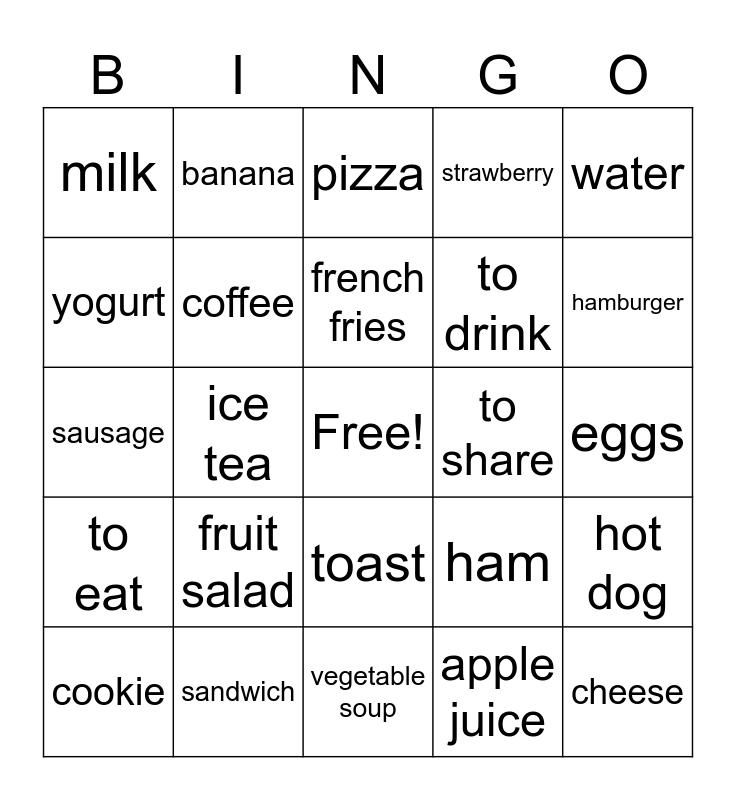 | B | I | N | G | O |
|---|---|---|---|---|
| milk | banana | pizza | strawberry | water |
| yogurt | coffee | french fries | to drink | hamburger |
| sausage | ice tea | Free! | to share | eggs |
| to eat | fruit salad | toast | ham | hot dog |
| cookie | sandwich | vegetable soup | apple juice | cheese |